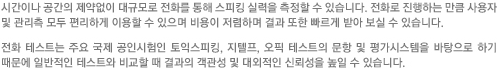 시간이나 공간의 제약없이 대규모로 전화를 통해 스피킹 실력을 측정할 수 있습니다. 전화로 진행하는 만큼 사용자 및 관리측 모두 편리하게 이용할 수 있으며 비용이 저렴하며 결과 또한 빠르게 받아 보실 수 있습니다.

전화 테스트는 주요 국제 공인시험인 토익스피킹, 지텔프, 오픽 테스트의 문항 및 평가시스템을 바탕으로 하기 때문에 일반적인 테스트와 비교할 때 결과의 객관성 및 대외적인 신뢰성을 높일 수 있습니다.